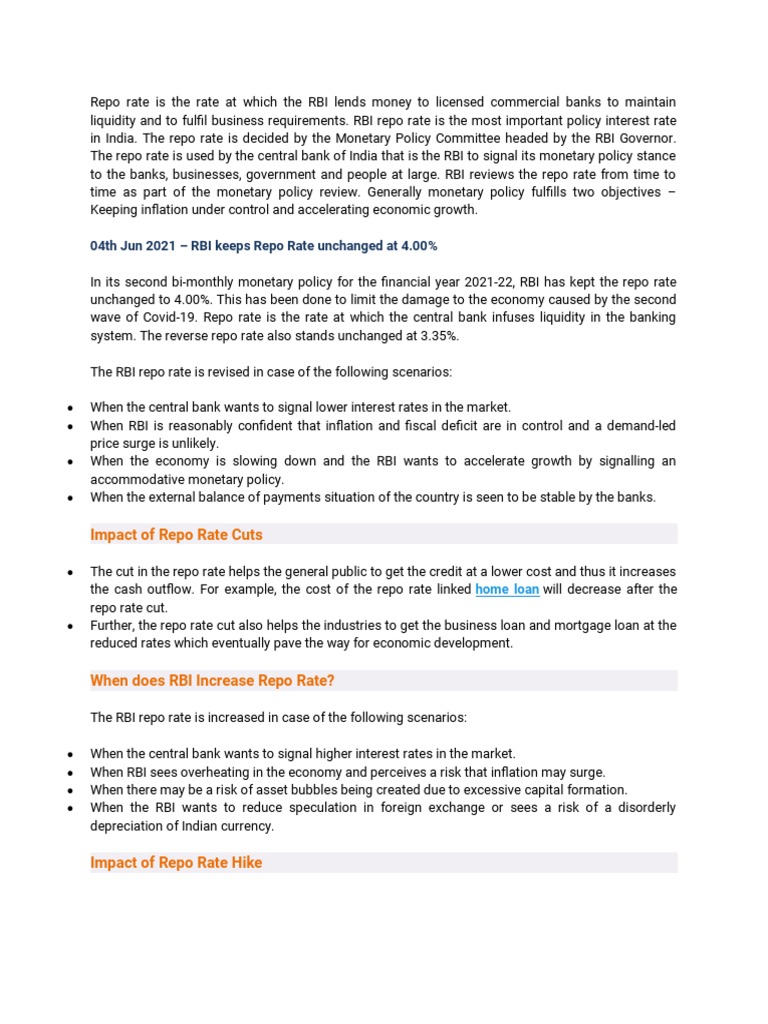 Repo rate is the rate at which the RBI lends money to licensed commercial banks to maintain liquidity and to fulfil business requirements. RBI repo rate is the most important policy interest rate in India. The repo rate is decided by the Monetary Policy Committee headed by the RBI Governor. The repo rate is used by the central bank of India that is the RBI to signal its monetary policy stance to the banks, businesses, government and people at large. RBI reviews the repo rate from time to time as part of the monetary policy review. Generally monetary policy fulfills two objectives – Keeping inflation under control and accelerating economic growth.

04th Jun 2021 – RBI keeps Repo Rate unchanged at 4.00%

In its second bi-monthly monetary policy for the financial year 2021-22, RBI has kept the repo rate unchanged to 4.00%. This has been done to limit the damage to the economy caused by the second wave of Covid-19. Repo rate is the rate at which the central bank infuses liquidity in the banking system. The reverse repo rate also stands unchanged at 3.35%.

The RBI repo rate is revised in case of the following scenarios:

• When the central bank wants to signal lower interest rates in the market.
• When RBI is reasonably confident that inflation and fiscal deficit are in control and a demand-led price surge is unlikely.
• When the economy is slowing down and the RBI wants to accelerate growth by signalling an accommodative monetary policy.
• When the external balance of payments situation of the country is seen to be stable by the banks.

Impact of Repo Rate Cuts

• The cut in the repo rate helps the general public to get the credit at a lower cost and thus it increases the cash outflow. For example, the cost of the repo rate linked home loan will decrease after the repo rate cut.
• Further, the repo rate cut also helps the industries to get the business loan and mortgage loan at the reduced rates which eventually pave the way for economic development.

When does RBI Increase Repo Rate?

The RBI repo rate is increased in case of the following scenarios:

• When the central bank wants to signal higher interest rates in the market.
• When RBI sees overheating in the economy and perceives a risk that inflation may surge.
• When there may be a risk of asset bubbles being created due to excessive capital formation.
• When the RBI wants to reduce speculation in foreign exchange or sees a risk of a disorderly depreciation of Indian currency.

Impact of Repo Rate Hike